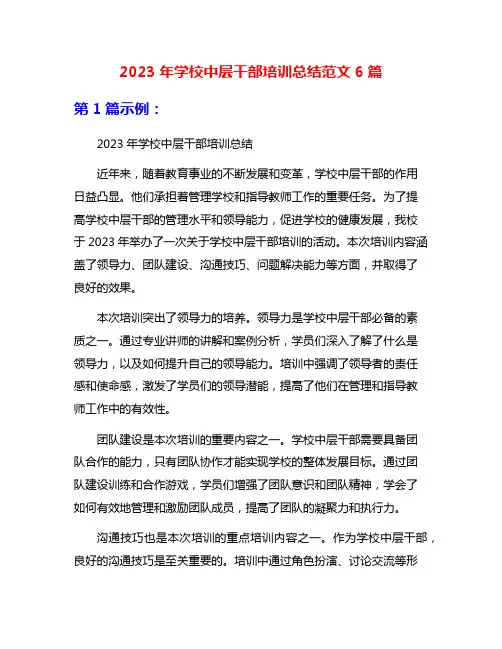 2023 年学校中层干部培训总结范文 6 篇

第 1 篇示例：

2023 年学校中层干部培训总结

近年来，随着教育事业的不断发展和变革，学校中层干部的作用日益凸显。他们承担着管理学校和指导教师工作的重要任务。为了提高学校中层干部的管理水平和领导能力，促进学校的健康发展，我校于 2023 年举办了一次关于学校中层干部培训的活动。本次培训内容涵盖了领导力、团队建设、沟通技巧、问题解决能力等方面，并取得了良好的效果。

本次培训突出了领导力的培养。领导力是学校中层干部必备的素质之一。通过专业讲师的讲解和案例分析，学员们深入了解了什么是领导力，以及如何提升自己的领导能力。培训中强调了领导者的责任感和使命感，激发了学员们的领导潜能，提高了他们在管理和指导教师工作中的有效性。

团队建设是本次培训的重要内容之一。学校中层干部需要具备团队合作的能力，只有团队协作才能实现学校的整体发展目标。通过团队建设训练和合作游戏，学员们增强了团队意识和团队精神，学会了如何有效地管理和激励团队成员，提高了团队的凝聚力和执行力。

沟通技巧也是本次培训的重点培训内容之一。作为学校中层干部，良好的沟通技巧是至关重要的。培训中通过角色扮演、讨论交流等形